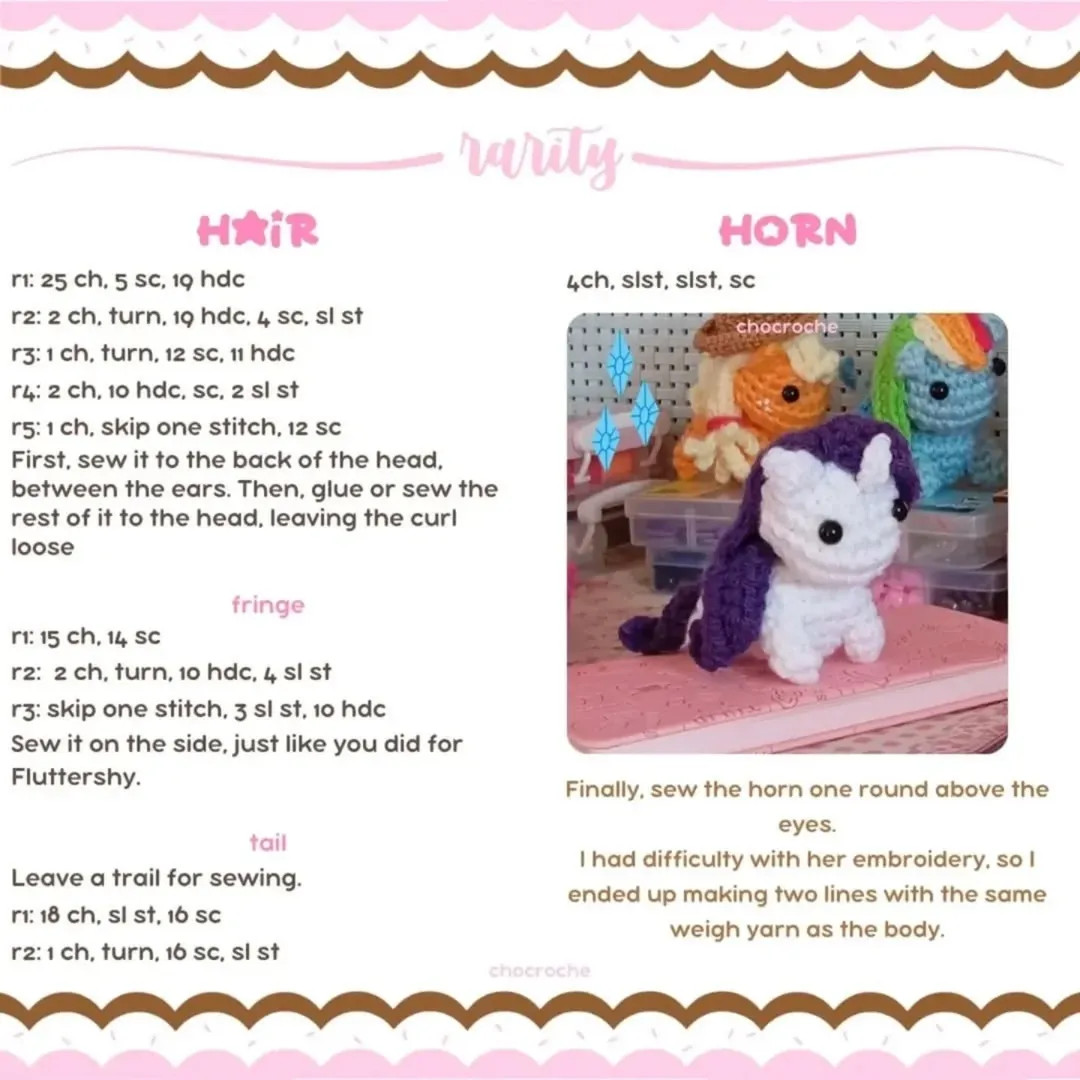 rarity

HAIR

r1: 25 ch, 5 sc, 19 hdc

r2: 2 ch, turn, 19 hdc, 4 sc, sl st

r3: 1 ch, turn, 12 sc, 11 hdc

r4: 2 ch, 10 hdc, sc, 2 sl st

r5: 1 ch, skip one stitch, 12 sc

First, sew it to the back of the head, between the ears. Then, glue or sew the rest of it to the head, leaving the curl loose

fringe

r1: 15 ch, 14 sc

r2: 2 ch, turn, 10 hdc, 4 sl st

r3: skip one stitch, 3 sl st, 10 hdc

Sew it on the side, just like you did for Fluttershy.

tail

Leave a trail for sewing.

r1: 18 ch, sl st, 16 sc

r2: 1 ch, turn, 16 sc, sl st

HORN

4ch, slst, slst, sc

chocroche

Finally, sew the horn one round above the eyes.

I had difficulty with her embroidery, so I ended up making two lines with the same weigh yarn as the body.

chocroche